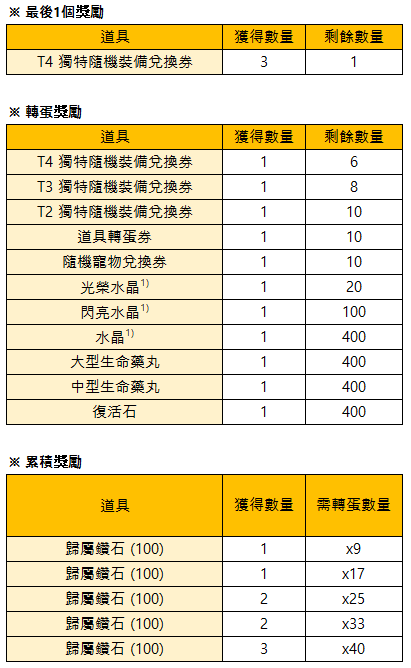 ※ 最後1個獎勵

| 道具 | 獲得數量 | 剩餘數量 |
|---|---|---|
| T4 獨特隨機裝備兌換券 | 3 | 1 |

※ 轉蛋獎勵

| 道具 | 獲得數量 | 剩餘數量 |
|---|---|---|
| T4 獨特隨機裝備兌換券 | 1 | 6 |
| T3 獨特隨機裝備兌換券 | 1 | 8 |
| T2 獨特隨機裝備兌換券 | 1 | 10 |
| 道具轉蛋券 | 1 | 10 |
| 隨機寵物兌換券 | 1 | 10 |
| 光榮水晶$^{1)}$ | 1 | 20 |
| 閃亮水晶$^{1)}$ | 1 | 100 |
| 水晶$^{1)}$ | 1 | 400 |
| 大型生命藥丸 | 1 | 400 |
| 中型生命藥丸 | 1 | 400 |
| 復活石 | 1 | 400 |

※ 累積獎勵

| 道具 | 獲得數量 | 需轉蛋數量 |
|---|---|---|
| 歸屬鑽石 (100) | 1 | x9 |
| 歸屬鑽石 (100) | 1 | x17 |
| 歸屬鑽石 (100) | 2 | x25 |
| 歸屬鑽石 (100) | 2 | x33 |
| 歸屬鑽石 (100) | 3 | x40 |